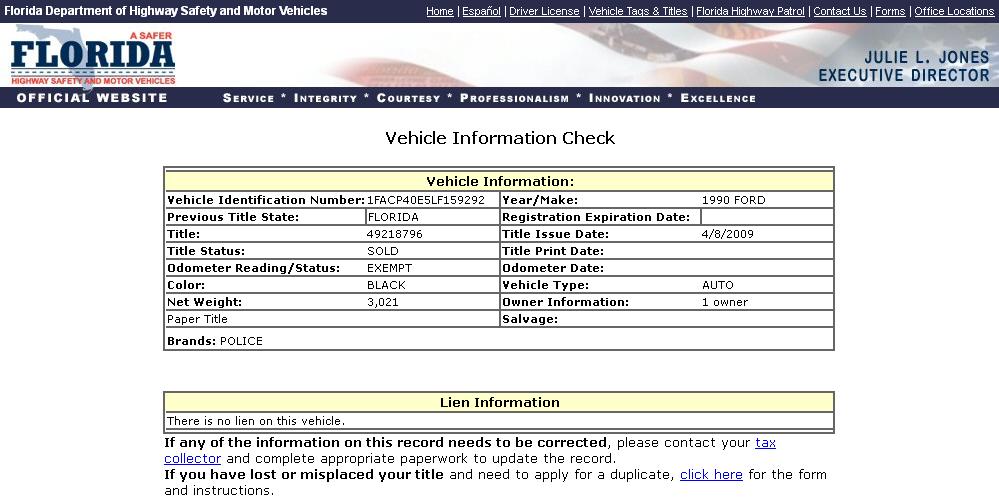 Florida Department of Highway Safety and Motor Vehicles

Home | Español | Driver License | Vehicle Tags & Titles | Florida Highway Patrol | Contact Us | Forms | Office Locations

A SAFER FLORIDA HIGHWAY SAFETY AND MOTOR VEHICLES

JULIE L. JONES EXECUTIVE DIRECTOR

OFFICIAL WEBSITE

SERVICE * INTEGRITY * COURTESY * PROFESSIONALISM * INNOVATION * EXCELLENCE

Vehicle Information Check

| Vehicle Information: | | | |
|---|---|---|---|
| Vehicle Identification Number: | 1FACP40E5LF159292 | Year/Make: | 1990 FORD |
| Previous Title State: | FLORIDA | Registration Expiration Date: | |
| Title: | 49218796 | Title Issue Date: | 4/8/2009 |
| Title Status: | SOLD | Title Print Date: | |
| Odometer Reading/Status: | EXEMPT | Odometer Date: | |
| Color: | BLACK | Vehicle Type: | AUTO |
| Net Weight: | 3,021 | Owner Information: | 1 owner |
| Paper Title | | Salvage: | |
| Brands: POLICE | | | |

| Lien Information |
|---|
| There is no lien on this vehicle. |

If any of the information on this record needs to be corrected, please contact your tax collector and complete appropriate paperwork to update the record.
If you have lost or misplaced your title and need to apply for a duplicate, click here for the form and instructions.